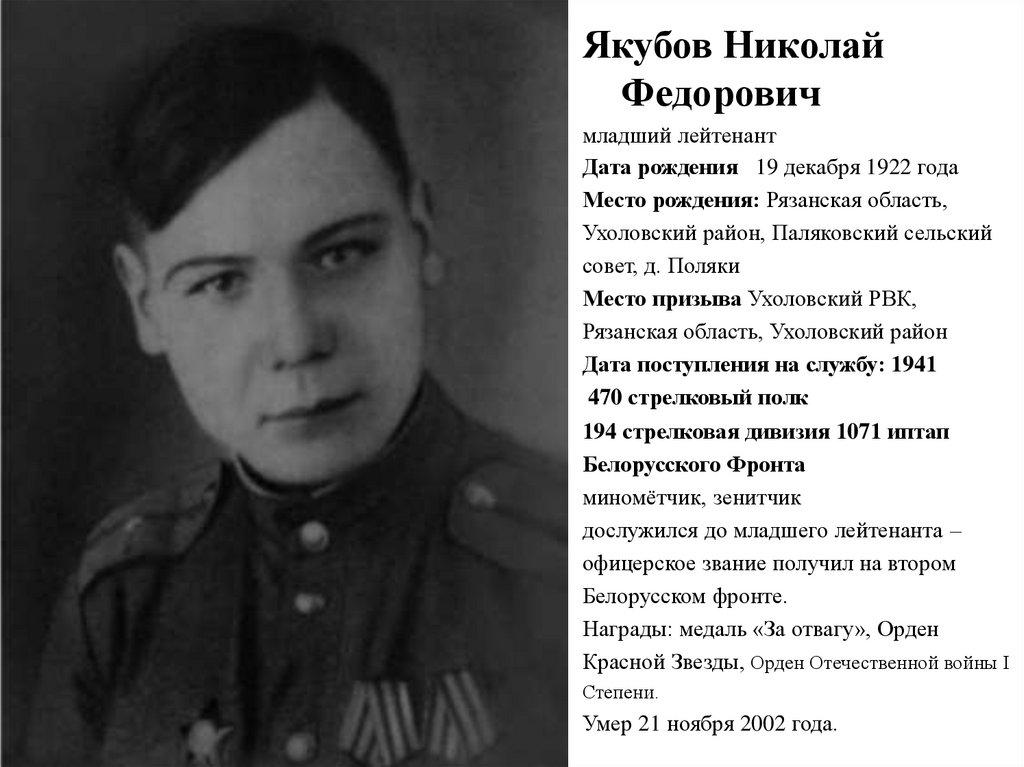 Якубов Николай Федорович

младший лейтенант
Дата рождения 19 декабря 1922 года
Место рождения: Рязанская область, Ухоловский район, Паляковский сельский совет, д. Поляки
Место призыва Ухоловский РВК, Рязанская область, Ухоловский район
Дата поступления на службу: 1941
470 стрелковый полк
194 стрелковая дивизия 1071 иптап
Белорусского Фронта
миномётчик, зенитчик
дослужился до младшего лейтенанта – офицерское звание получил на втором Белорусском фронте.
Награды: медаль «За отвагу», Орден Красной Звезды, Орден Отечественной войны I Степени.
Умер 21 ноября 2002 года.